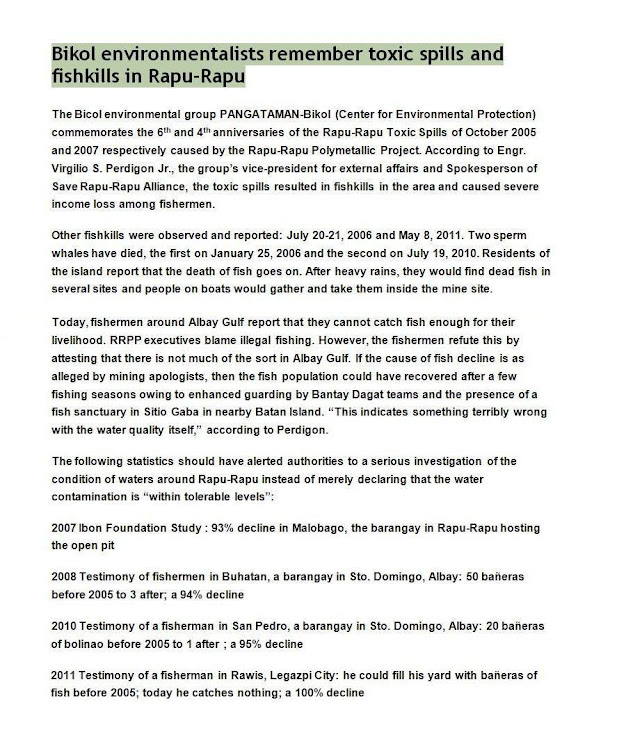 Bikol environmentalists remember toxic spills and fishkills in Rapu-Rapu

The Bicol environmental group PANGATAMAN-Bikol (Center for Environmental Protection) commemorates the 6$^{th}$ and 4$^{th}$ anniversaries of the Rapu-Rapu Toxic Spills of October 2005 and 2007 respectively caused by the Rapu-Rapu Polymetallic Project. According to Engr. Virgilio S. Perdigon Jr., the group's vice-president for external affairs and Spokesperson of Save Rapu-Rapu Alliance, the toxic spills resulted in fishkills in the area and caused severe income loss among fishermen.

Other fishkills were observed and reported: July 20-21, 2006 and May 8, 2011. Two sperm whales have died, the first on January 25, 2006 and the second on July 19, 2010. Residents of the island report that the death of fish goes on. After heavy rains, they would find dead fish in several sites and people on boats would gather and take them inside the mine site.

Today, fishermen around Albay Gulf report that they cannot catch fish enough for their livelihood. RRPP executives blame illegal fishing. However, the fishermen refute this by attesting that there is not much of the sort in Albay Gulf. If the cause of fish decline is as alleged by mining apologists, then the fish population could have recovered after a few fishing seasons owing to enhanced guarding by Bantay Dagat teams and the presence of a fish sanctuary in Sitio Gaba in nearby Batan Island. "This indicates something terribly wrong with the water quality itself," according to Perdigon.

The following statistics should have alerted authorities to a serious investigation of the condition of waters around Rapu-Rapu instead of merely declaring that the water contamination is "within tolerable levels":

2007 Ibon Foundation Study : 93% decline in Malobago, the barangay in Rapu-Rapu hosting the open pit

2008 Testimony of fishermen in Buhatan, a barangay in Sto. Domingo, Albay: 50 bañeras before 2005 to 3 after; a 94% decline

2010 Testimony of a fisherman in San Pedro, a barangay in Sto. Domingo, Albay: 20 bañeras of bolinao before 2005 to 1 after ; a 95% decline

2011 Testimony of a fisherman in Rawis, Legazpi City: he could fill his yard with bañeras of fish before 2005; today he catches nothing; a 100% decline